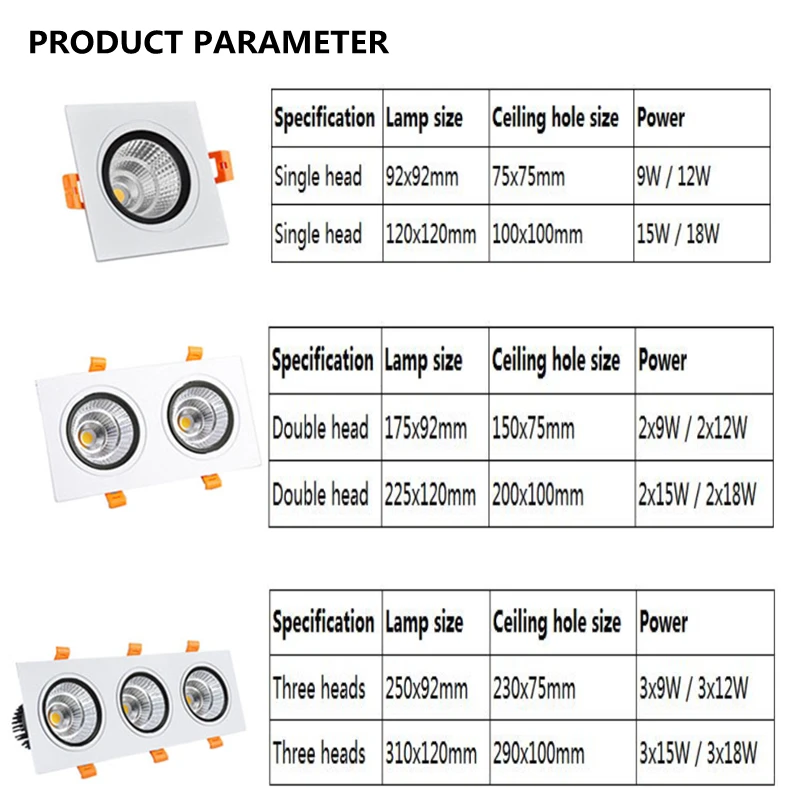 PRODUCT PARAMETER

| Specification | Lamp size | Ceiling hole size | Power |
|---|---|---|---|
| Single head | 92x92mm | 75x75mm | 9W / 12W |
| Single head | 120x120mm | 100x100mm | 15W / 18W |

| Specification | Lamp size | Ceiling hole size | Power |
|---|---|---|---|
| Double head | 175x92mm | 150x75mm | 2x9W / 2x12W |
| Double head | 225x120mm | 200x100mm | 2x15W / 2x18W |

| Specification | Lamp size | Ceiling hole size | Power |
|---|---|---|---|
| Three heads | 250x92mm | 230x75mm | 3x9W / 3x12W |
| Three heads | 310x120mm | 290x100mm | 3x15W / 3x18W |